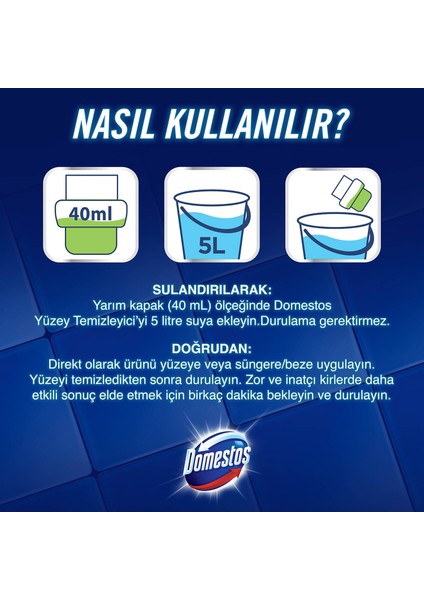 NASIL KULLANILIR?

40ml

5L

SULANDIRILARAK:
Yarım kapak (40 mL) ölçeğinde Domestos Yüzey Temizleyici'yi 5 litre suya ekleyin.Durulama gerektirmez.

DOĞRUDAN:
Direkt olarak ürünü yüzeye veya süngere/beze uygulayın. Yüzeyi temizledikten sonra durulayın. Zor ve inatçı kirlerde daha etkili sonuç elde etmek için birkaç dakika bekleyin ve durulayın.

Domestos